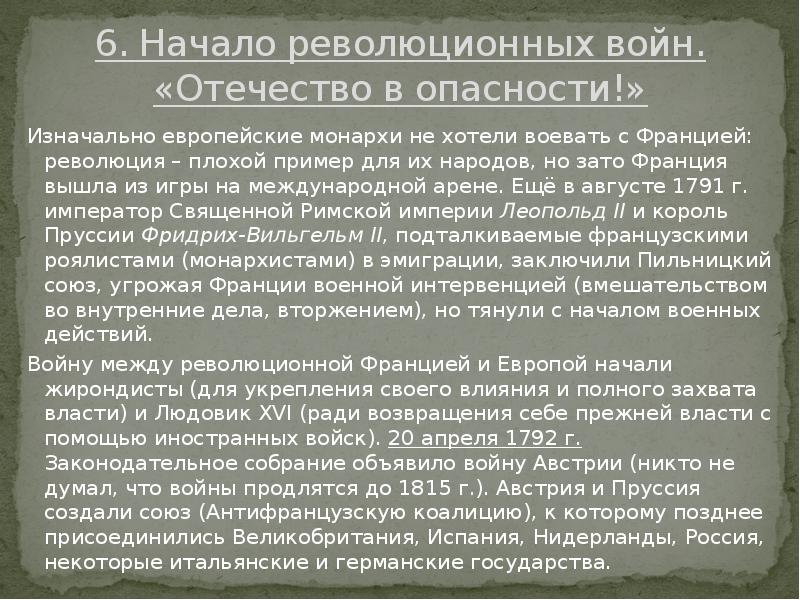 6. Начало революционных войн. «Отечество в опасности!»

Изначально европейские монархи не хотели воевать с Францией: революция – плохой пример для их народов, но зато Франция вышла из игры на международной арене. Ещё в августе 1791 г. император Священной Римской империи Леопольд II и король Пруссии Фридрих-Вильгельм II, подталкиваемые французскими роялистами (монархистами) в эмиграции, заключили Пильницкий союз, угрожая Франции военной интервенцией (вмешательством во внутренние дела, вторжением), но тянули с началом военных действий.

Войну между революционной Францией и Европой начали жирондисты (для укрепления своего влияния и полного захвата власти) и Людовик XVI (ради возвращения себе прежней власти с помощью иностранных войск). 20 апреля 1792 г. Законодательное собрание объявило войну Австрии (никто не думал, что войны продлятся до 1815 г.). Австрия и Пруссия создали союз (Антифранцузскую коалицию), к которому позднее присоединились Великобритания, Испания, Нидерланды, Россия, некоторые итальянские и германские государства.